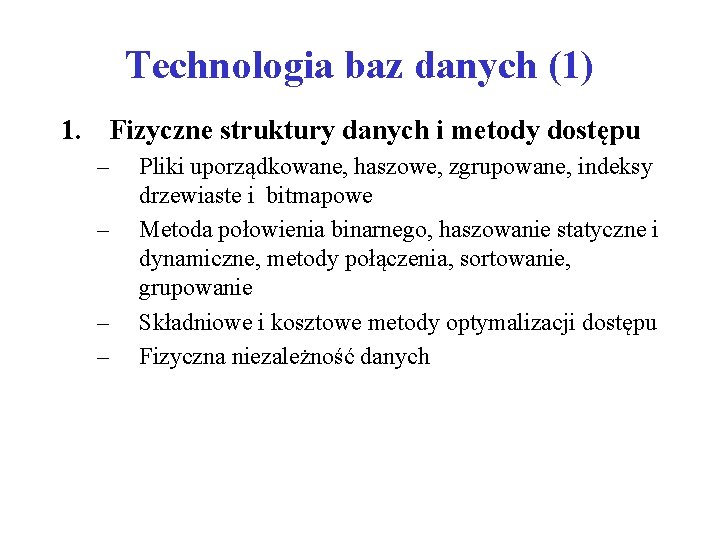 Technologia baz danych (1)

1. Fizyczne struktury danych i metody dostępu

– Pliki uporządkowane, haszowe, zgrupowane, indeksy drzewiaste i bitmapowe

– Metoda połowienia binarnego, haszowanie statyczne i dynamiczne, metody połączenia, sortowanie, grupowanie

– Składniowe i kosztowe metody optymalizacji dostępu

– Fizyczna niezależność danych